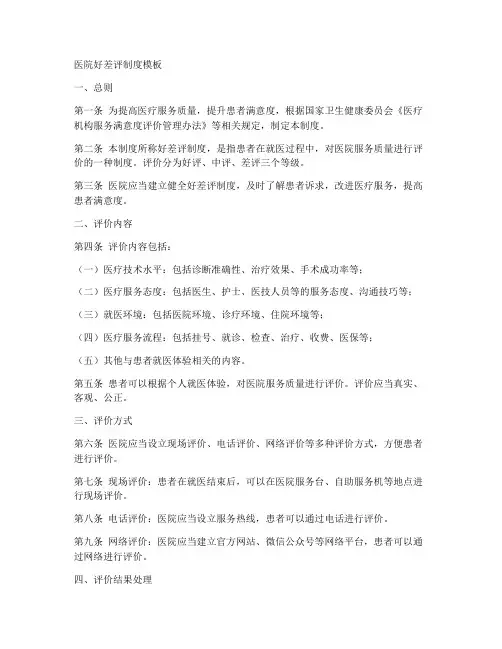 医院好差评制度模板

一、总则

第一条 为提高医疗服务质量，提升患者满意度，根据国家卫生健康委员会《医疗机构服务满意度评价管理办法》等相关规定，制定本制度。

第二条 本制度所称好差评制度，是指患者在就医过程中，对医院服务质量进行评价的一种制度。评价分为好评、中评、差评三个等级。

第三条 医院应当建立健全好差评制度，及时了解患者诉求，改进医疗服务，提高患者满意度。

二、评价内容

第四条 评价内容包括：

（一）医疗技术水平：包括诊断准确性、治疗效果、手术成功率等；

（二）医疗服务态度：包括医生、护士、医技人员等的服务态度、沟通技巧等；

（三）就医环境：包括医院环境、诊疗环境、住院环境等；

（四）医疗服务流程：包括挂号、就诊、检查、治疗、收费、医保等；

（五）其他与患者就医体验相关的内容。

第五条 患者可以根据个人就医体验，对医院服务质量进行评价。评价应当真实、客观、公正。

三、评价方式

第六条 医院应当设立现场评价、电话评价、网络评价等多种评价方式，方便患者进行评价。

第七条 现场评价：患者在就医结束后，可以在医院服务台、自助服务机等地点进行现场评价。

第八条 电话评价：医院应当设立服务热线，患者可以通过电话进行评价。

第九条 网络评价：医院应当建立官方网站、微信公众号等网络平台，患者可以通过网络进行评价。

四、评价结果处理